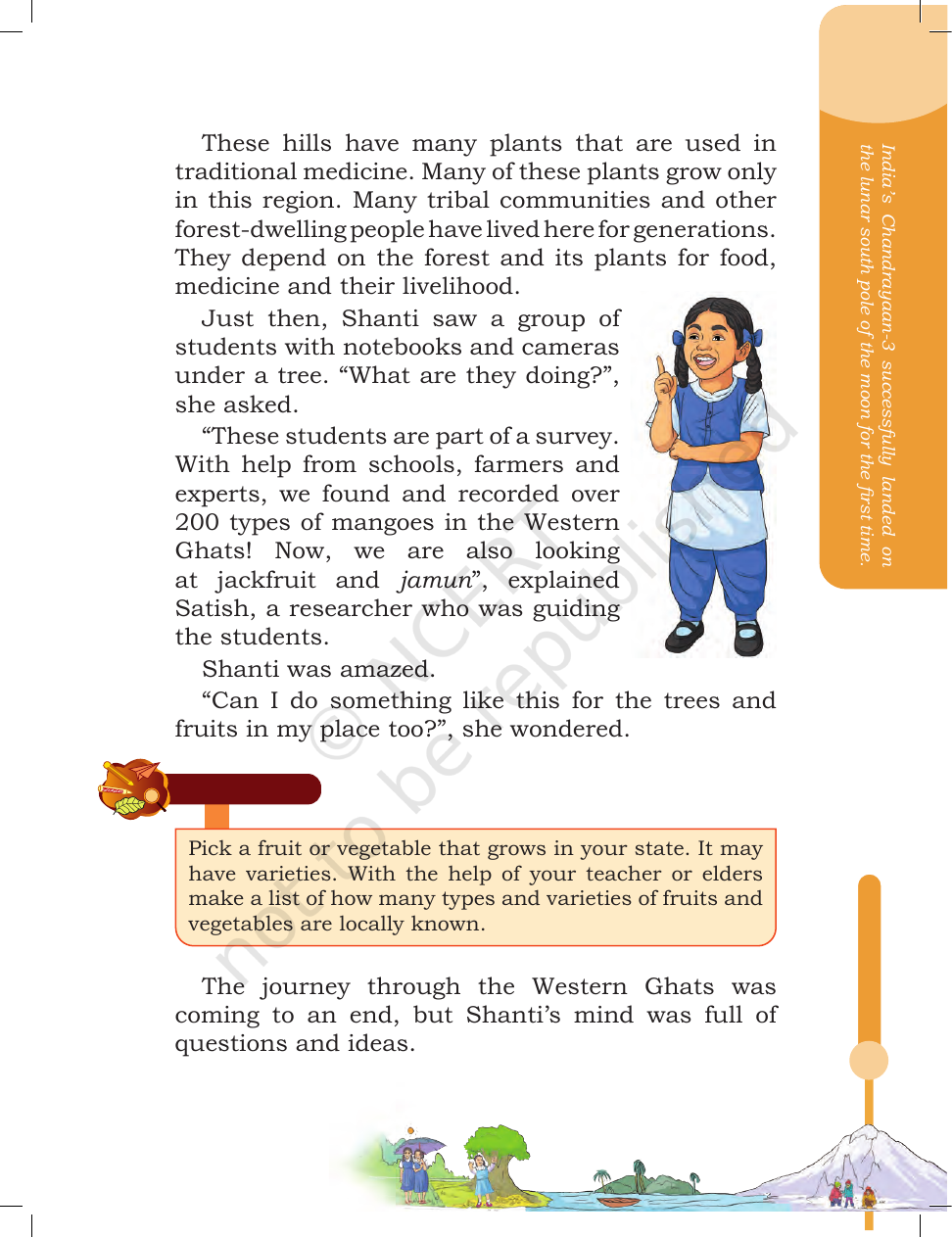 These hills have many plants that are used in traditional medicine. Many of these plants grow only in this region. Many tribal communities and other forest-dwelling people have lived here for generations. They depend on the forest and its plants for food, medicine and their livelihood.

Just then, Shanti saw a group of students with notebooks and cameras under a tree. "What are they doing?", she asked.

"These students are part of a survey. With help from schools, farmers and experts, we found and recorded over 200 types of mangoes in the Western Ghats! Now, we are also looking at jackfruit and jamun", explained Satish, a researcher who was guiding the students.

Shanti was amazed.

"Can I do something like this for the trees and fruits in my place too?", she wondered.

Pick a fruit or vegetable that grows in your state. It may have varieties. With the help of your teacher or elders make a list of how many types and varieties of fruits and vegetables are locally known.

The journey through the Western Ghats was coming to an end, but Shanti's mind was full of questions and ideas.

India's Chandrayaan-3 successfully landed on the lunar south pole of the moon for the first time.

© NCERT not to be republished